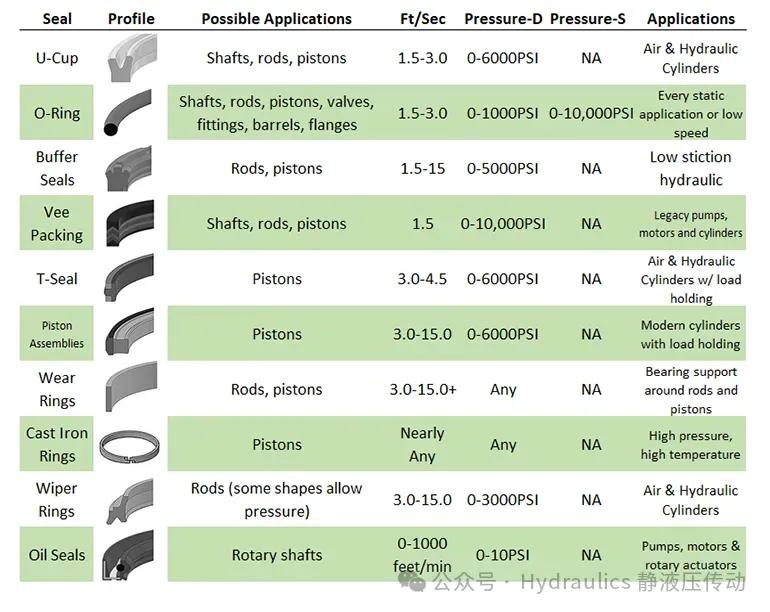 | Seal | Profile | Possible Applications | Ft/Sec | Pressure-D | Pressure-S | Applications |
|---|---|---|---|---|---|---|
| U-Cup | | Shafts, rods, pistons | 1.5-3.0 | 0-6000PSI | NA | Air & Hydraulic Cylinders |
| O-Ring | | Shafts, rods, pistons, valves, fittings, barrels, flanges | 1.5-3.0 | 0-1000PSI | 0-10,000PSI | Every static application or low speed |
| Buffer Seals | | Rods, pistons | 1.5-15 | 0-5000PSI | NA | Low stiction hydraulic |
| Vee Packing | | Shafts, rods, pistons | 1.5 | 0-10,000PSI | NA | Legacy pumps, motors and cylinders |
| T-Seal | | Pistons | 3.0-4.5 | 0-6000PSI | NA | Air & Hydraulic Cylinders w/ load holding |
| Piston Assemblies | | Pistons | 3.0-15.0 | 0-6000PSI | NA | Modern cylinders with load holding |
| Wear Rings | | Rods, pistons | 3.0-15.0+ | Any | NA | Bearing support around rods and pistons |
| Cast Iron Rings | | Pistons | Nearly Any | Any | NA | High pressure, high temperature |
| Wiper Rings | | Rods (some shapes allow pressure) | 3.0-15.0 | 0-3000PSI | NA | Air & Hydraulic Cylinders |
| Oil Seals | | Rotary shafts | 0-1000 feet/min | 0-10PSI | NA | Pumps, motors & rotary actuators |

公众号 · Hydraulics 静液压传动